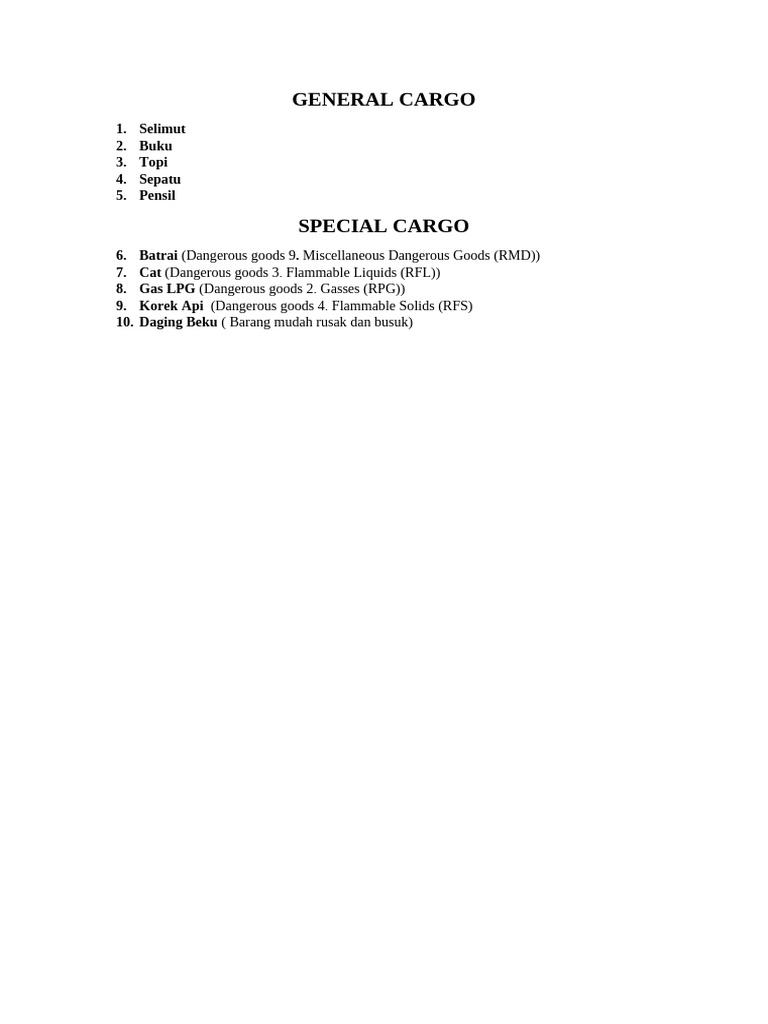 GENERAL CARGO

1. Selimut
2. Buku
3. Topi
4. Sepatu
5. Pensil

SPECIAL CARGO

6. Batrai (Dangerous goods 9. Miscellaneous Dangerous Goods (RMD))
7. Cat (Dangerous goods 3. Flammable Liquids (RFL))
8. Gas LPG (Dangerous goods 2. Gasses (RPG))
9. Korek Api (Dangerous goods 4. Flammable Solids (RFS)
10. Daging Beku ( Barang mudah rusak dan busuk)